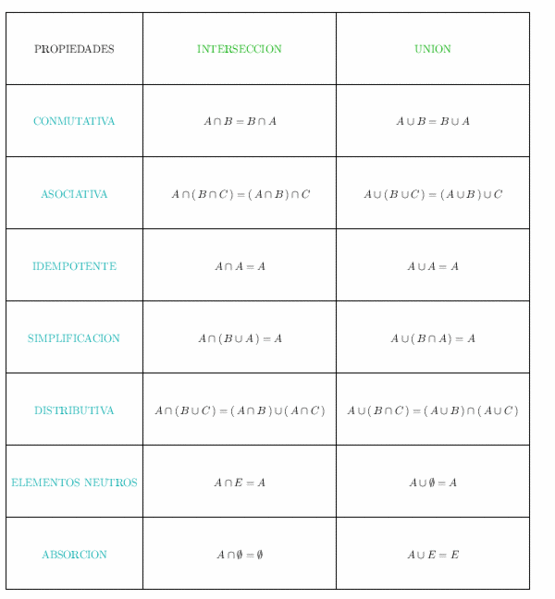 | PROPIEDADES | INTERSECCION | UNION |
|---|---|---|
| CONMUTATIVA | $A \cap B = B \cap A$ | $A \cup B = B \cup A$ |
| ASOCIATIVA | $A \cap (B \cap C) = (A \cap B) \cap C$ | $A \cup (B \cup C) = (A \cup B) \cup C$ |
| IDEMPOTENTE | $A \cap A = A$ | $A \cup A = A$ |
| SIMPLIFICACION | $A \cap (B \cup A) = A$ | $A \cup (B \cap A) = A$ |
| DISTRIBUTIVA | $A \cap (B \cup C) = (A \cap B) \cup (A \cap C)$ | $A \cup (B \cap C) = (A \cup B) \cap (A \cup C)$ |
| ELEMENTOS NEUTROS | $A \cap E = A$ | $A \cup \emptyset = A$ |
| ABSORCION | $A \cap \emptyset = \emptyset$ | $A \cup E = E$ |